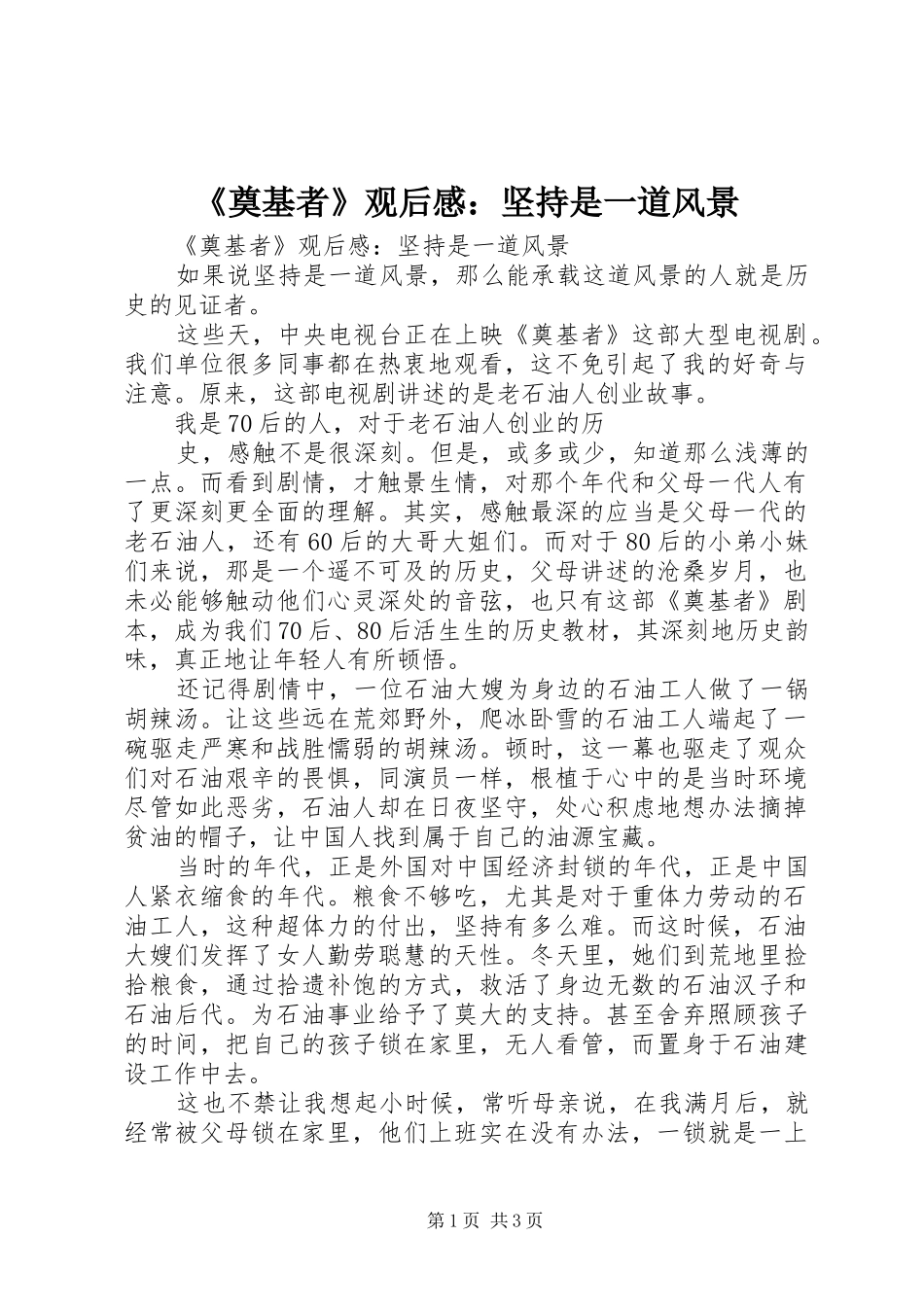 《奠基者》观后感：坚持是一道风景

《奠基者》观后感：坚持是一道风景

如果说坚持是一道风景，那么能承载这道风景的人就是历史的见证者。

这些天，中央电视台正在上映《奠基者》这部大型电视剧。我们单位很多同事都在热衷地观看，这不免引起了我的好奇与注意。原来，这部电视剧讲述的是老石油人创业故事。

我是70后的人，对于老石油人创业的历

史，感触不是很深刻。但是，或多或少，知道那么浅薄的一点。而看到剧情，才触景生情，对那个年代和父母一代人有了更深刻更全面的理解。其实，感触最深的应当是父母一代的老石油人，还有60后的大哥大姐们。而对于80后的小弟小妹们来说，那是一个遥不可及的历史，父母讲述的沧桑岁月，也未必能够触动他们心灵深处的音弦，也只有这部《奠基者》剧本，成为我们70后、80后活生生的历史教材，其深刻地历史韵味，真正地让年轻人有所顿悟。

还记得剧情中，一位石油大嫂为身边的石油工人做了一锅胡辣汤。让这些远在荒郊野外，爬冰卧雪的石油工人端起了一碗驱走严寒和战胜懦弱的胡辣汤。顿时，这一幕也驱走了观众们对石油艰辛的畏惧，同演员一样，根植于心中的是当时环境尽管如此恶劣，石油人却在日夜坚守，处心积虑地想办法摘掉贫油的帽子，让中国人找到属于自己的油源宝藏。

当时的年代，正是外国对中国经济封锁的年代，正是中国人紧衣缩食的年代。粮食不够吃，尤其是对于重体力劳动的石油工人，这种超体力的付出，坚持有多么难。而这时候，石油大嫂们发挥了女人勤劳聪慧的天性。冬天里，她们到荒地里捡拾粮食，通过拾遗补饱的方式，救活了身边无数的石油汉子和石油后代。为石油事业给予了莫大的支持。甚至舍弃照顾孩子的时间，把自己的孩子锁在家里，无人看管，而置身于石油建设工作中去。

这也不禁让我想起小时候，常听母亲说，在我满月后，就经常被父母锁在家里，他们上班实在没有办法，一锁就是一上

第1页 共3页